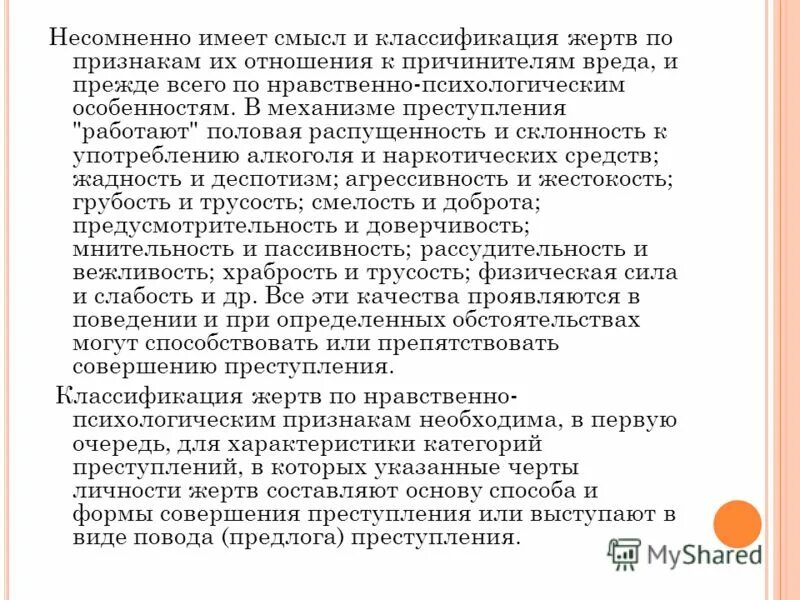 Несомненно имеет смысл и классификация жертв по признакам их отношения к причинителям вреда, и прежде всего по нравственно-психологическим особенностям. В механизме преступления "работают" половая распущенность и склонность к употреблению алкоголя и наркотических средств; жадность и деспотизм; агрессивность и жестокость; грубость и трусость; смелость и доброта; предусмотрительность и доверчивость; мнительность и пассивность; рассудительность и вежливость; храбрость и трусость; физическая сила и слабость и др. Все эти качества проявляются в поведении и при определенных обстоятельствах могут способствовать или препятствовать совершению преступления.

Классификация жертв по нравственно-психологическим признакам необходима, в первую очередь, для характеристики категорий преступлений, в которых указанные черты личности жертв составляют основу способа и формы совершения преступления или выступают в виде повода (предлога) преступления.

MyShared